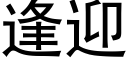 逢迎